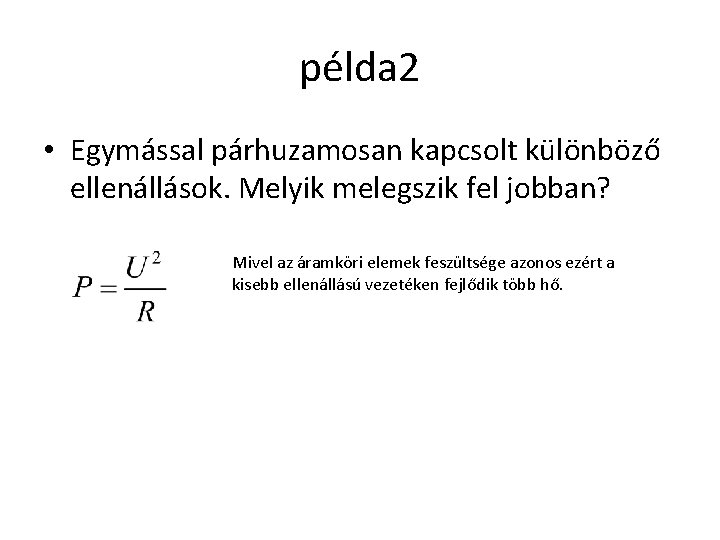 példa2

• Egymással párhuzamosan kapcsolt különböző ellenállások. Melyik melegszik fel jobban?

$P = \frac{U^2}{R}$

Mivel az áramköri elemek feszültsége azonos ezért a kisebb ellenállású vezetéken fejlődik több hő.